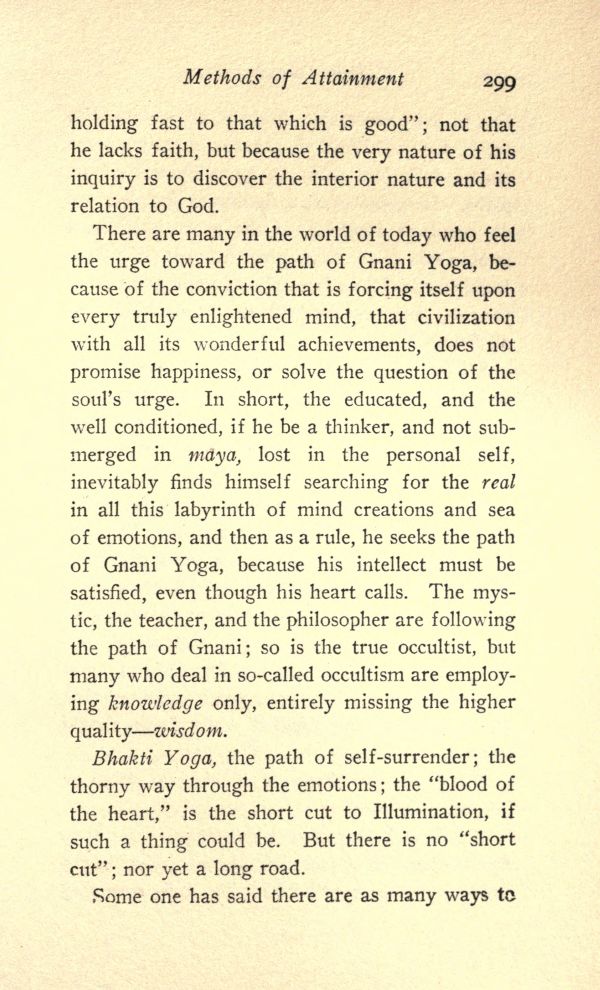 Methods of Attainment 299

holding fast to that which is good"; not that he lacks faith, but because the very nature of his inquiry is to discover the interior nature and its relation to God.

There are many in the world of today who feel the urge toward the path of Gnani Yoga, because of the conviction that is forcing itself upon every truly enlightened mind, that civilization with all its wonderful achievements, does not promise happiness, or solve the question of the soul's urge. In short, the educated, and the well conditioned, if he be a thinker, and not submerged in maya, lost in the personal self, inevitably finds himself searching for the real in all this labyrinth of mind creations and sea of emotions, and then as a rule, he seeks the path of Gnani Yoga, because his intellect must be satisfied, even though his heart calls. The mystic, the teacher, and the philosopher are following the path of Gnani; so is the true occultist, but many who deal in so-called occultism are employing knowledge only, entirely missing the higher quality—wisdom.

Bhakti Yoga, the path of self-surrender; the thorny way through the emotions; the "blood of the heart," is the short cut to Illumination, if such a thing could be. But there is no "short cut"; nor yet a long road.

Some one has said there are as many ways to